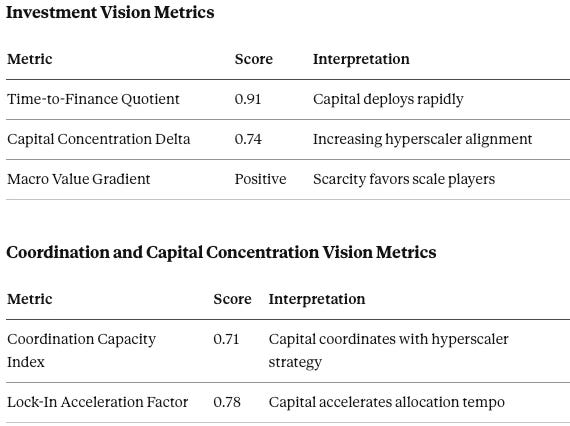 Investment Vision Metrics

| Metric | Score | Interpretation |
|---|---|---|
| Time-to-Finance Quotient | 0.91 | Capital deploys rapidly |
| Capital Concentration Delta | 0.74 | Increasing hyperscaler alignment |
| Macro Value Gradient | Positive | Scarcity favors scale players |

Coordination and Capital Concentration Vision Metrics

| Metric | Score | Interpretation |
|---|---|---|
| Coordination Capacity Index | 0.71 | Capital coordinates with hyperscaler strategy |
| Lock-In Acceleration Factor | 0.78 | Capital accelerates allocation tempo |